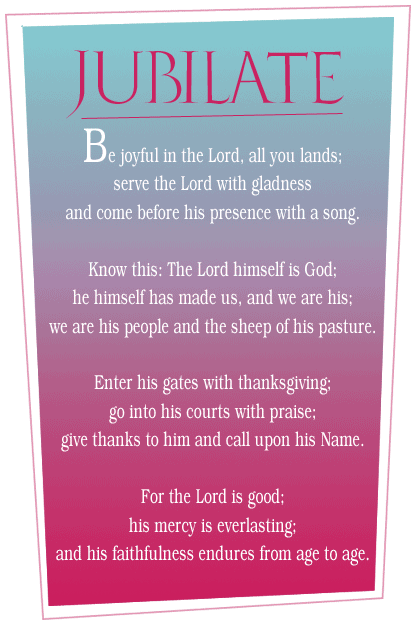 JUBILATE

Be joyful in the Lord, all you lands;
serve the Lord with gladness
and come before his presence with a song.

Know this: The Lord himself is God;
he himself has made us, and we are his;
we are his people and the sheep of his pasture.

Enter his gates with thanksgiving;
go into his courts with praise;
give thanks to him and call upon his Name.

For the Lord is good;
his mercy is everlasting;
and his faithfulness endures from age to age.